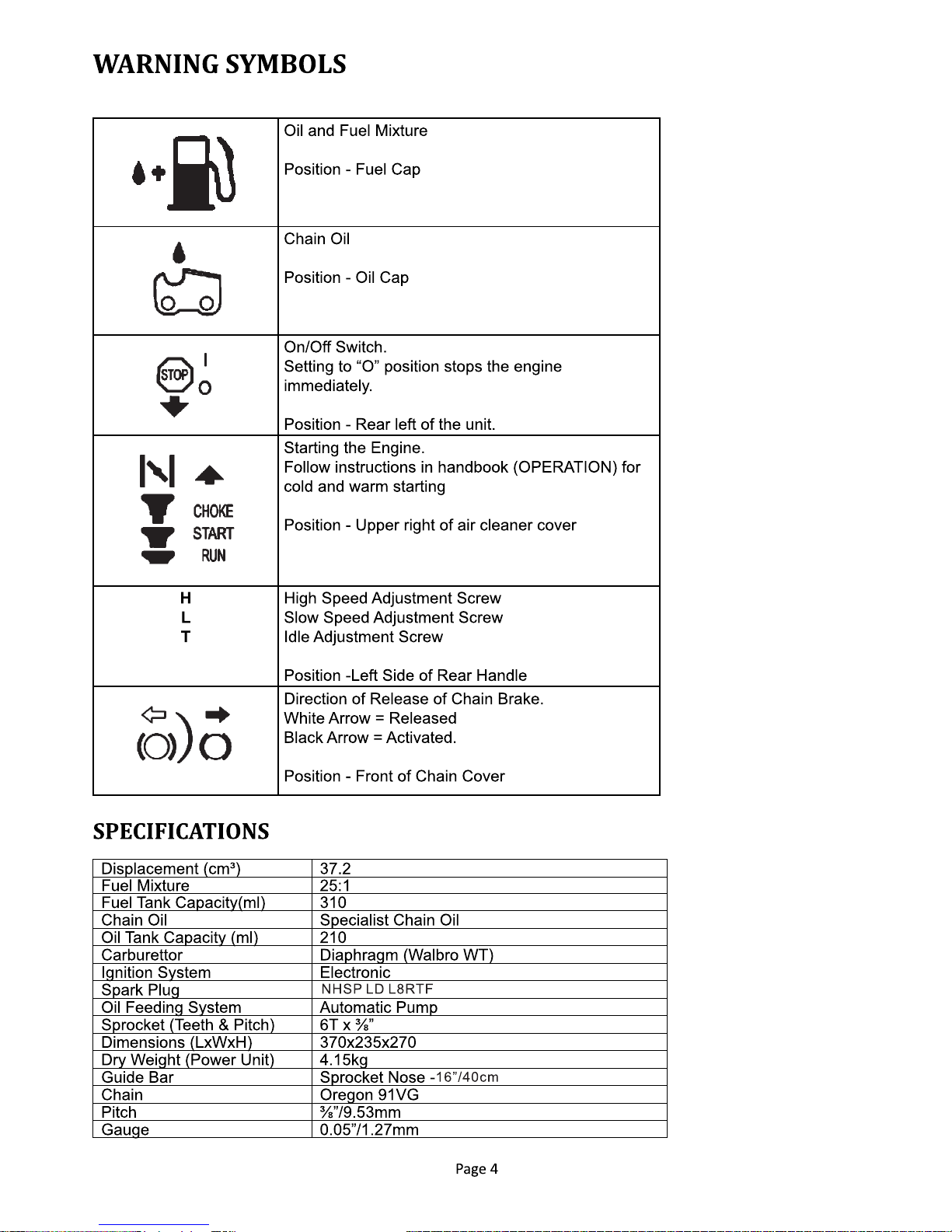 WARNING SYMBOLS

| | |
|---|---|
| | Oil and Fuel Mixture<br><br>Position - Fuel Cap |
| | Chain Oil<br><br>Position - Oil Cap |
| STOP I O | On/Off Switch.<br>Setting to “O” position stops the engine immediately.<br><br>Position - Rear left of the unit. |
| CHOKE START RUN | Starting the Engine.<br>Follow instructions in handbook (OPERATION) for cold and warm starting<br><br>Position - Upper right of air cleaner cover |
| H<br>L<br>T | High Speed Adjustment Screw<br>Slow Speed Adjustment Screw<br>Idle Adjustment Screw<br><br>Position -Left Side of Rear Handle |
| | Direction of Release of Chain Brake.<br>White Arrow = Released<br>Black Arrow = Activated.<br><br>Position - Front of Chain Cover |

SPECIFICATIONS

| | |
|---|---|
| Displacement (cm³) | 37.2 |
| Fuel Mixture | 25:1 |
| Fuel Tank Capacity(ml) | 310 |
| Chain Oil | Specialist Chain Oil |
| Oil Tank Capacity (ml) | 210 |
| Carburettor | Diaphragm (Walbro WT) |
| Ignition System | Electronic |
| Spark Plug | NHSP LD L8RTF |
| Oil Feeding System | Automatic Pump |
| Sprocket (Teeth & Pitch) | 6T x ⅜” |
| Dimensions (LxWxH) | 370x235x270 |
| Dry Weight (Power Unit) | 4.15kg |
| Guide Bar | Sprocket Nose -16”/40cm |
| Chain | Oregon 91VG |
| Pitch | ⅜”/9.53mm |
| Gauge | 0.05”/1.27mm |

Page 4